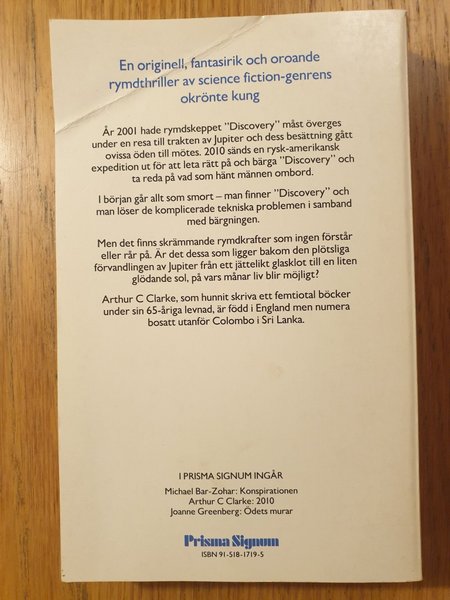 En originell, fantasirik och oroande rymdthriller av science fiction-genrens okrönte kung

År 2001 hade rymdskeppet "Discovery" måst överges under en resa till trakten av Jupiter och dess besättning gått ovissa öden till mötes. 2010 sänds en rysk-amerikansk expedition ut för att leta rätt på och bärga "Discovery" och ta reda på vad som hänt männen ombord.

I början går allt som smort – man finner "Discovery" och man löser de komplicerade tekniska problemen i samband med bärgningen.

Men det finns skrämmande rymdkrafter som ingen förstår eller rår på. Är det dessa som ligger bakom den plötsliga förvandlingen av Jupiter från ett jättelikt glasklot till en liten glödande sol, på vars månar liv blir möjligt?

Arthur C Clarke, som hunnit skriva ett femtiotal böcker under sin 65-åriga levnad, är född i England men numera bosatt utanför Colombo i Sri Lanka.

I PRISMA SIGNUM INGÅR

Michael Bar-Zohar: Konspirationen
Arthur C Clarke: 2010
Joanne Greenberg: Ödets murar

Prisma Signum

ISBN 91-518-1719-5